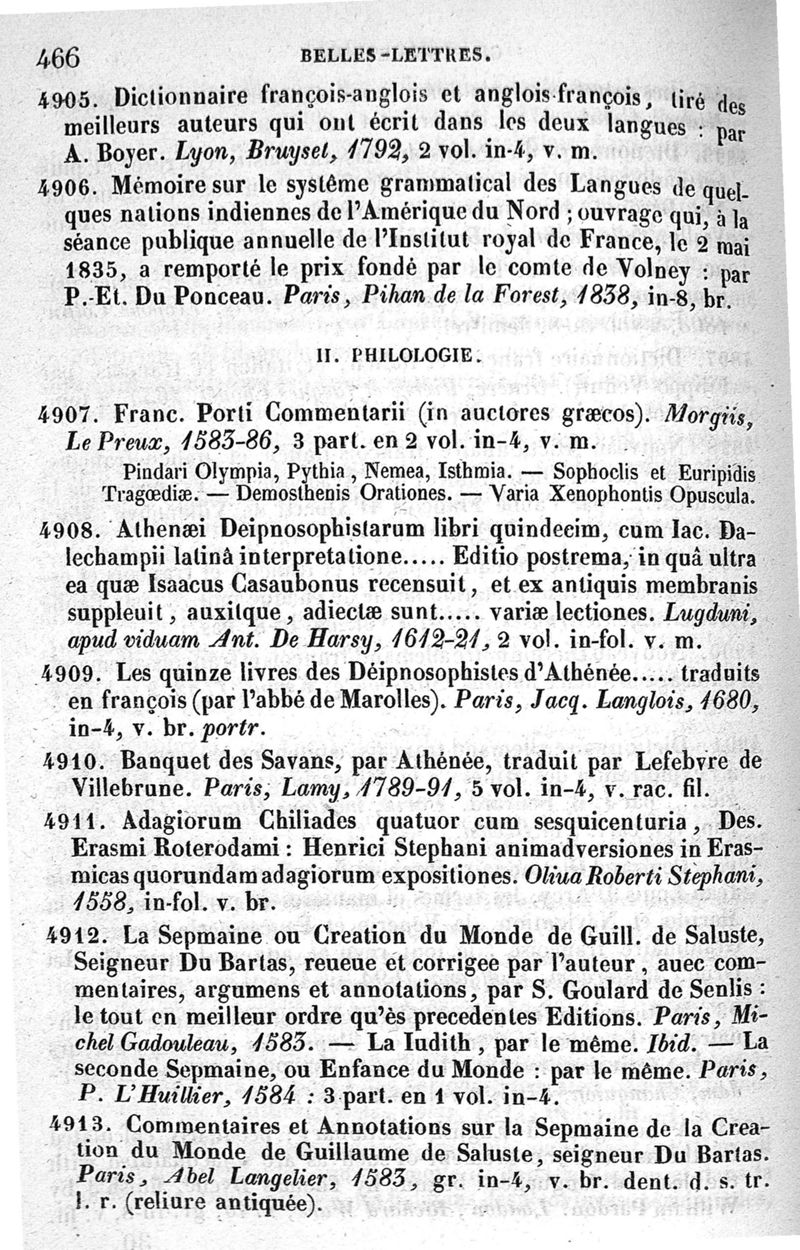 466 BELLES-LETTRES.

4905. Dictionnaire françois-anglois et anglois-françois, tiré des meilleurs auteurs qui ont écrit dans les deux langues : par A. Boyer. Lyon, Bruyset, 1792, 2 vol. in-4, v. m.

4906. Mémoire sur le système grammatical des Langues de quelques nations indiennes de l'Amérique du Nord ; ouvrage qui, à la séance publique annuelle de l'Institut royal de France, le 2 mai 1835, a remporté le prix fondé par le comte de Volney : par P.-Et. Du Ponceau. Paris, Pihan de la Forest, 1838, in-8, br.

II. PHILOLOGIE.

4907. Franc. Porti Commentarii (in auctores græcos). Morgiis, Le Preux, 1583-86, 3 part. en 2 vol. in-4, v. m.

Pindari Olympia, Pythia, Nemea, Isthmia. — Sophoclis et Euripidis Tragœdiæ. — Demosthenis Orationes. — Varia Xenophontis Opuscula.

4908. Athenæi Deipnosophistarum libri quindecim, cum Iac. Dalechampii latinâ interpretatione..... Editio postrema, in quâ ultra ea quæ Isaacus Casaubonus recensuit, et ex antiquis membranis suppleuit, auxitque, adiectæ sunt..... variæ lectiones. Lugduni, apud viduam Ant. De Harsy, 1612-21, 2 vol. in-fol. v. m.

4909. Les quinze livres des Déipnosophistes d'Athénée..... traduits en françois (par l'abbé de Marolles). Paris, Jacq. Langlois, 1680, in-4, v. br. portr.

4910. Banquet des Savans, par Athénée, traduit par Lefebvre de Villebrune. Paris, Lamy, 1789-91, 5 vol. in-4, v. rac. fil.

4911. Adagiorum Chiliades quatuor cum sesquicenturia, Des. Erasmi Roterodami : Henrici Stephani animadversiones in Erasmicas quorundam adagiorum expositiones. Oliua Roberti Stephani, 1558, in-fol. v. br.

4912. La Sepmaine ou Creation du Monde de Guill. de Saluste, Seigneur Du Bartas, reueue et corrigee par l'auteur, auec commentaires, argumens et annotations, par S. Goulard de Senlis : le tout en meilleur ordre qu'ès precedentes Editions. Paris, Michel Gadouleau, 1583. — La Iudith, par le même. Ibid. — La seconde Sepmaine, ou Enfance du Monde : par le même. Paris, P. L'Huillier, 1584 : 3 part. en 1 vol. in-4.

4913. Commentaires et Annotations sur la Sepmaine de la Creation du Monde de Guillaume de Saluste, seigneur Du Bartas. Paris, Abel Langelier, 1583, gr. in-4, v. br. dent. d. s. tr. l. r. (reliure antiquée).